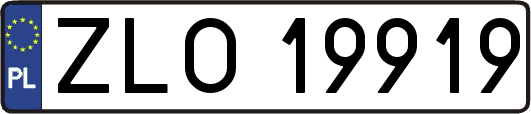 PL
ZLO 19919